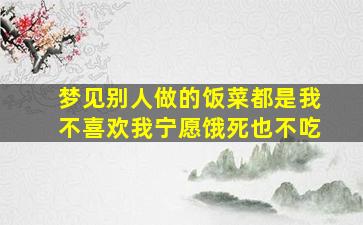 梦见别人做的饭菜都是我不喜欢我宁愿饿死也不吃